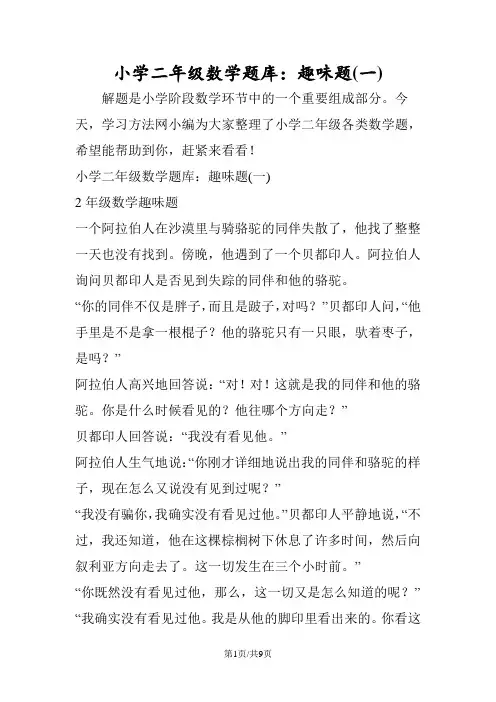 小学二年级数学题库：趣味题(一)

解题是小学阶段数学环节中的一个重要组成部分。今天，学习方法网小编为大家整理了小学二年级各类数学题，希望能帮助到你，赶紧来看看！

小学二年级数学题库：趣味题(一)

2 年级数学趣味题

一个阿拉伯人在沙漠里与骑骆驼的同伴失散了，他找了整整一天也没有找到。傍晚，他遇到了一个贝都印人。阿拉伯人询问贝都印人是否见到失踪的同伴和他的骆驼。

“你的同伴不仅是胖子，而且是跛子，对吗？”贝都印人问，“他手里是不是拿一根棍子？他的骆驼只有一只眼，驮着枣子，是吗？”

阿拉伯人高兴地回答说：“对！对！这就是我的同伴和他的骆驼。你是什么时候看见的？他往哪个方向走？”

贝都印人回答说：“我没有看见他。”

阿拉伯人生气地说：“你刚才详细地说出我的同伴和骆驼的样子，现在怎么又说没有见到过呢？”

“我没有骗你，我确实没有看见过他。”贝都印人平静地说，“不过，我还知道，他在这棵棕榈树下休息了许多时间，然后向叙利亚方向走去了。这一切发生在三个小时前。”

“你既然没有看见过他，那么，这一切又是怎么知道的呢？”

“我确实没有看见过他。我是从他的脚印里看出来的。你看这

第1页/共9页